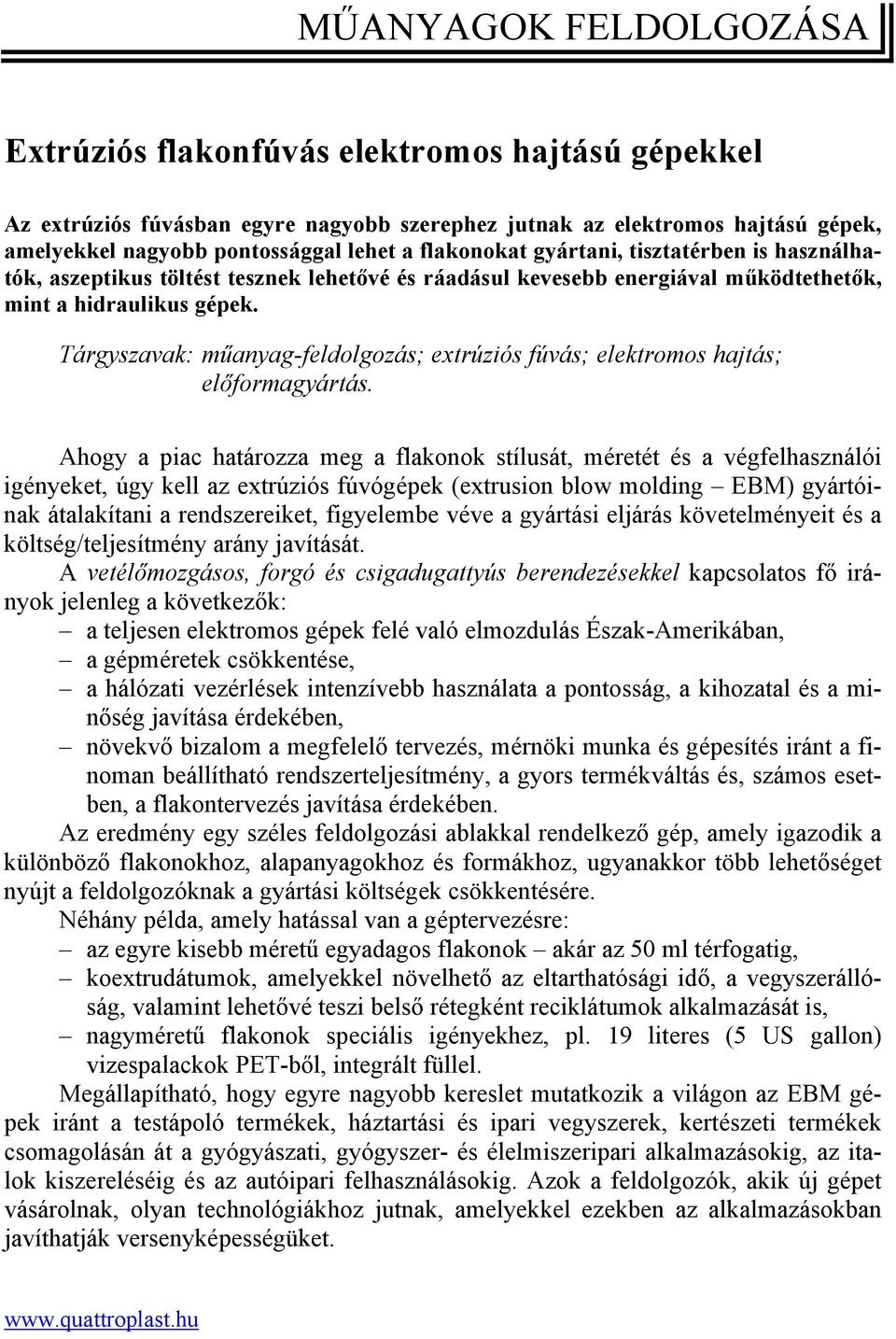 MŰANYAGOK FELDOLGOZÁSA

Extrúziós flakonfúvás elektromos hajtású gépekkel

Az extrúziós fúvásban egyre nagyobb szerephez jutnak az elektromos hajtású gépek, amelyekkel nagyobb pontossággal lehet a flakonokat gyártani, tisztatérben is használhatók, aszeptikus töltést tesznek lehetővé és ráadásul kevesebb energiával működtethetők, mint a hidraulikus gépek.

Tárgyszavak: műanyag-feldolgozás; extrúziós fúvás; elektromos hajtás; előformagyártás.

Ahogy a piac határozza meg a flakonok stílusát, méretét és a végfelhasználói igényeket, úgy kell az extrúziós fúvógépek (extrusion blow molding – EBM) gyártóinak átalakítani a rendszereiket, figyelembe véve a gyártási eljárás követelményeit és a költség/teljesítmény arány javítását.

A vetélőmozgásos, forgó és csigadugattyús berendezésekkel kapcsolatos fő irányok jelenleg a következők:
– a teljesen elektromos gépek felé való elmozdulás Észak-Amerikában,
– a gépméretek csökkentése,
– a hálózati vezérlések intenzívebb használata a pontosság, a kihozatal és a minőség javítása érdekében,
– növekvő bizalom a megfelelő tervezés, mérnöki munka és gépesítés iránt a finoman beállítható rendszerteljesítmény, a gyors termékváltás és, számos esetben, a flakontervezés javítása érdekében.

Az eredmény egy széles feldolgozási ablakkal rendelkező gép, amely igazodik a különböző flakonokhoz, alapanyagokhoz és formákhoz, ugyanakkor több lehetőséget nyújt a feldolgozóknak a gyártási költségek csökkentésére.

Néhány példa, amely hatással van a géptervezésre:
– az egyre kisebb méretű egyadagos flakonok – akár az 50 ml térfogatig,
– koextrudátumok, amelyekkel növelhető az eltarthatósági idő, a vegyszerállóság, valamint lehetővé teszi belső rétegként reciklátumok alkalmazását is,
– nagyméretű flakonok speciális igényekhez, pl. 19 literes (5 US gallon) vizespalackok PET-ből, integrált füllel.

Megállapítható, hogy egyre nagyobb kereslet mutatkozik a világon az EBM gépek iránt a testápoló termékek, háztartási és ipari vegyszerek, kertészeti termékek csomagolásán át a gyógyászati, gyógyszer- és élelmiszeripari alkalmazásokig, az italok kiszereléséig és az autóipari felhasználásokig. Azok a feldolgozók, akik új gépet vásárolnak, olyan technológiákhoz jutnak, amelyekkel ezekben az alkalmazásokban javíthatják versenyképességüket.

www.quattroplast.hu